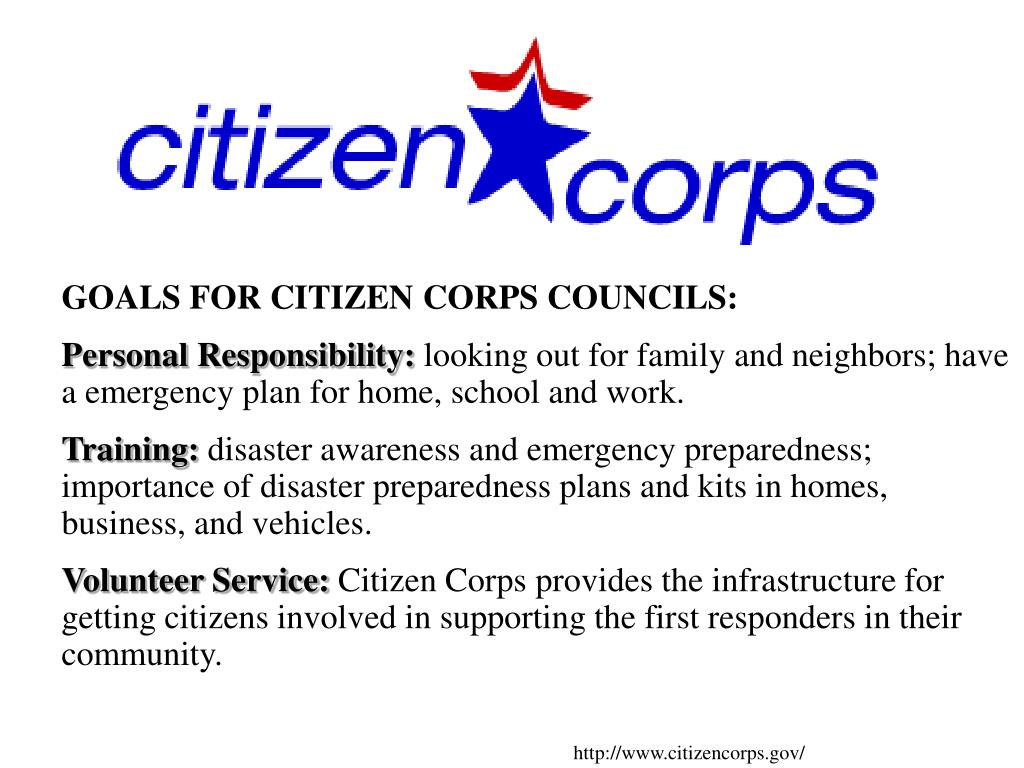 citizen corps

GOALS FOR CITIZEN CORPS COUNCILS:

Personal Responsibility: looking out for family and neighbors; have a emergency plan for home, school and work.

Training: disaster awareness and emergency preparedness; importance of disaster preparedness plans and kits in homes, business, and vehicles.

Volunteer Service: Citizen Corps provides the infrastructure for getting citizens involved in supporting the first responders in their community.

http://www.citizencorps.gov/